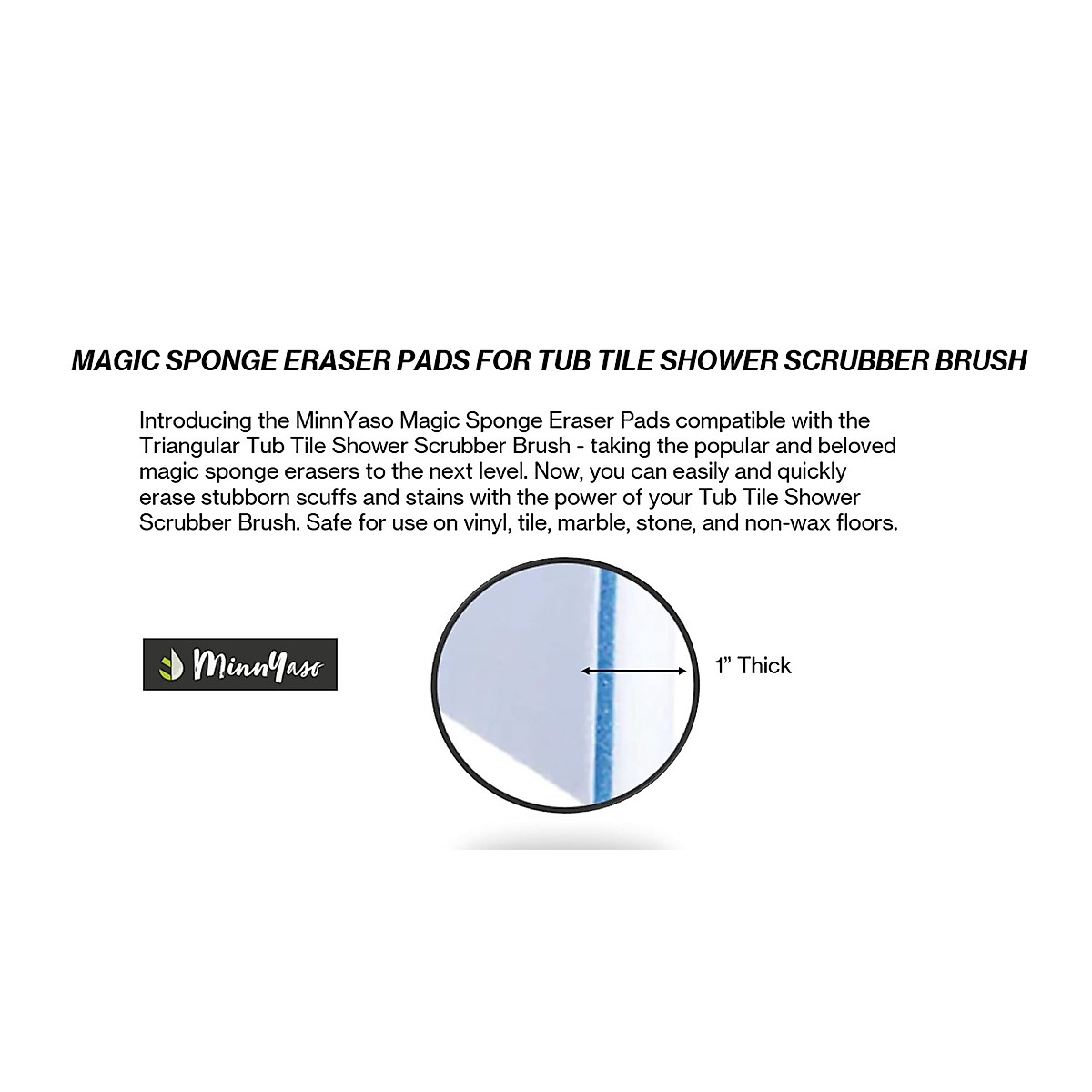 MAGIC SPONGE ERASER PADS FOR TUB TILE SHOWER SCRUBBER BRUSH

Introducing the MinnYaso Magic Sponge Eraser Pads compatible with the Triangular Tub Tile Shower Scrubber Brush - taking the popular and beloved magic sponge erasers to the next level. Now, you can easily and quickly erase stubborn scuffs and stains with the power of your Tub Tile Shower Scrubber Brush. Safe for use on vinyl, tile, marble, stone, and non-wax floors.

MinnYaso

1" Thick